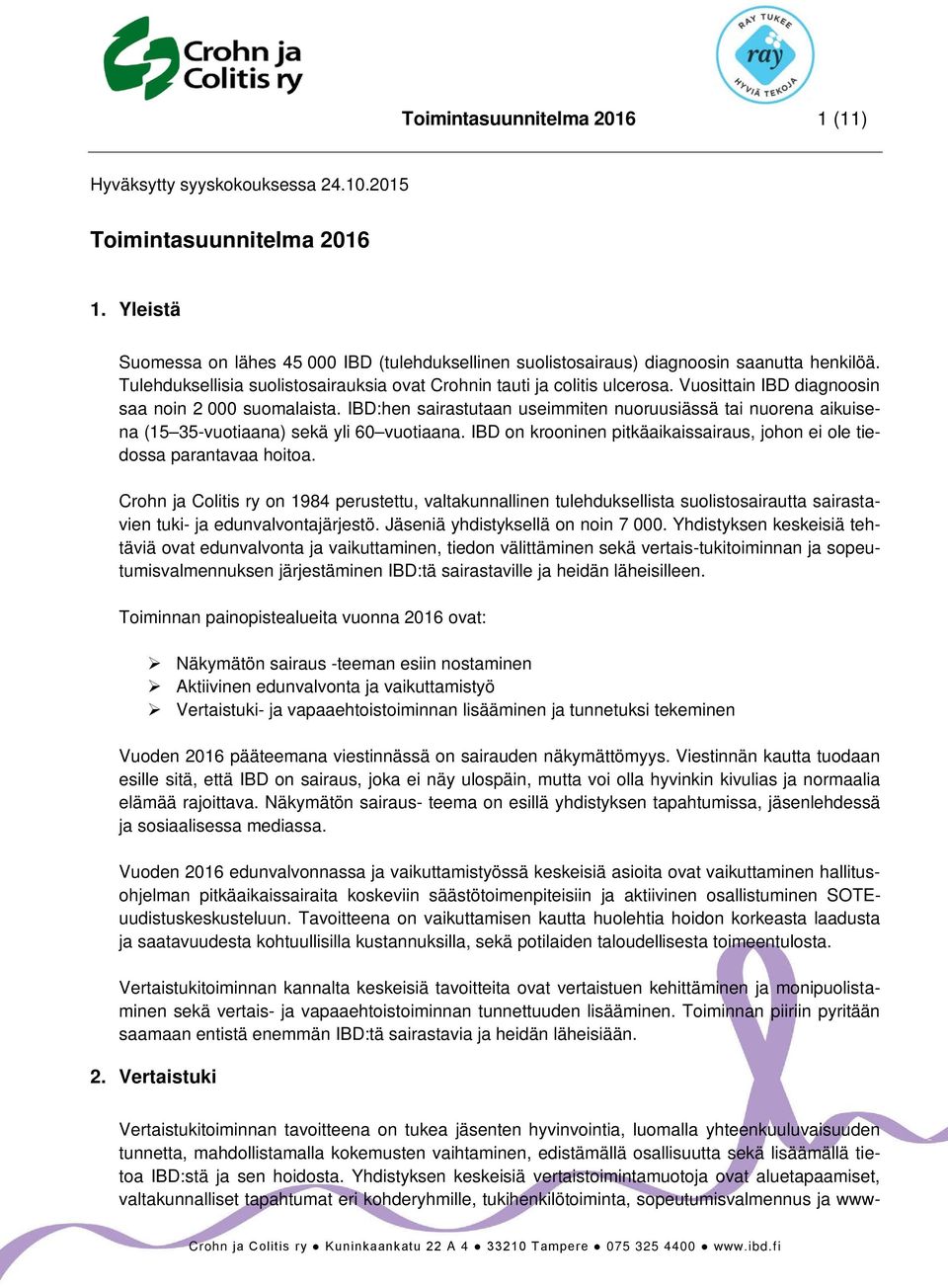 Crohn ja Colitis ry

RAY TUKEE ray HYVIÄ TEKOJA

Toimintasuunnitelma 2016 1 (11)

Hyväksytty syyskokouksessa 24.10.2015

Toimintasuunnitelma 2016

1. Yleistä

Suomessa on lähes 45 000 IBD (tulehduksellinen suolistosairaus) diagnoosin saanutta henkilöä. Tulehduksellisia suolistosairauksia ovat Crohnin tauti ja colitis ulcerosa. Vuosittain IBD diagnoosin saa noin 2 000 suomalaista. IBD:hen sairastutaan useimmiten nuoruusiässä tai nuorena aikuisena (15–35-vuotiaana) sekä yli 60–vuotiaana. IBD on krooninen pitkäaikaissairaus, johon ei ole tiedossa parantavaa hoitoa.

Crohn ja Colitis ry on 1984 perustettu, valtakunnallinen tulehduksellista suolistosairautta sairastavien tuki- ja edunvalvontajärjestö. Jäseniä yhdistyksellä on noin 7 000. Yhdistyksen keskeisiä tehtäviä ovat edunvalvonta ja vaikuttaminen, tiedon välittäminen sekä vertais-tukitoiminnan ja sopeutumisvalmennuksen järjestäminen IBD:tä sairastaville ja heidän läheisilleen.

Toiminnan painopistealueita vuonna 2016 ovat:

➢ Näkymätön sairaus -teeman esiin nostaminen
➢ Aktiivinen edunvalvonta ja vaikuttamistyö
➢ Vertaistuki- ja vapaaehtoistoiminnan lisääminen ja tunnetuksi tekeminen

Vuoden 2016 pääteemana viestinnässä on sairauden näkymättömyys. Viestinnän kautta tuodaan esille sitä, että IBD on sairaus, joka ei näy ulospäin, mutta voi olla hyvinkin kivulias ja normaalia elämää rajoittava. Näkymätön sairaus- teema on esillä yhdistyksen tapahtumissa, jäsenlehdessä ja sosiaalisessa mediassa.

Vuoden 2016 edunvalvonnassa ja vaikuttamistyössä keskeisiä asioita ovat vaikuttaminen hallitusohjelman pitkäaikaissairaita koskeviin säästötoimenpiteisiin ja aktiivinen osallistuminen SOTE-uudistuskeskusteluun. Tavoitteena on vaikuttamisen kautta huolehtia hoidon korkeasta laadusta ja saatavuudesta kohtuullisilla kustannuksilla, sekä potilaiden taloudellisesta toimeentulosta.

Vertaistukitoiminnan kannalta keskeisiä tavoitteita ovat vertaistuen kehittäminen ja monipuolistaminen sekä vertais- ja vapaaehtoistoiminnan tunnettuuden lisääminen. Toiminnan piiriin pyritään saamaan entistä enemmän IBD:tä sairastavia ja heidän läheisiään.

2. Vertaistuki

Vertaistukitoiminnan tavoitteena on tukea jäsenten hyvinvointia, luomalla yhteenkuuluvaisuuden tunnetta, mahdollistamalla kokemusten vaihtaminen, edistämällä osallisuutta sekä lisäämällä tietoa IBD:stä ja sen hoidosta. Yhdistyksen keskeisiä vertaistoimintamuotoja ovat aluetapaamiset, valtakunnalliset tapahtumat eri kohderyhmille, tukihenkilötoiminta, sopeutumisvalmennus ja www-

Crohn ja Colitis ry ● Kuninkaankatu 22 A 4 ● 33210 Tampere ● 075 325 4400 ● www.ibd.fi